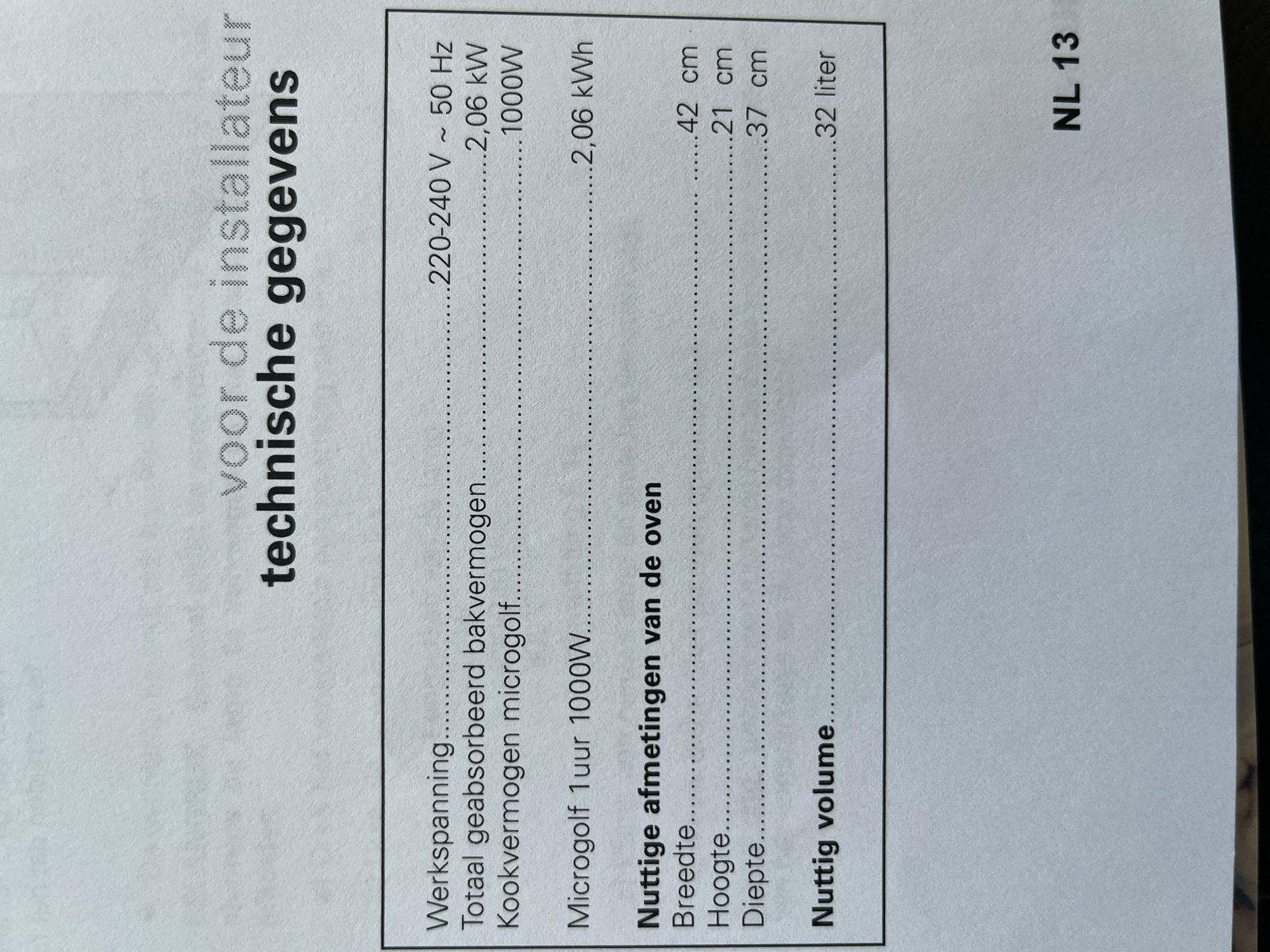 voor de installateur
technische gegevens

Werkspanning 220-240 V ~ 50 Hz
Totaal geabsorbeerd bakvermogen 2,06 kW
Kookvermogen microgolf 1000W

Microgolf 1uur 1000W 2,06 kWh

Nuttige afmetingen van de oven
Breedte 42 cm
Hoogte 21 cm
Diepte 37 cm

Nuttig volume 32 liter

NL 13